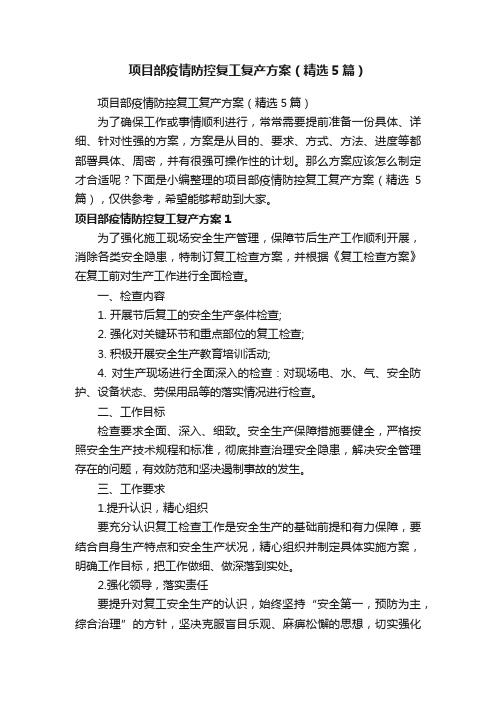 项目部疫情防控复工复产方案（精选5篇）

项目部疫情防控复工复产方案（精选5篇）

为了确保工作或事情顺利进行，常常需要提前准备一份具体、详细、针对性强的方案，方案是从目的、要求、方式、方法、进度等都部署具体、周密，并有很强可操作性的计划。那么方案应该怎么制定才合适呢？下面是小编整理的项目部疫情防控复工复产方案（精选5篇），仅供参考，希望能够帮助到大家。

项目部疫情防控复工复产方案1

为了强化施工现场安全生产管理，保障节后生产工作顺利开展，消除各类安全隐患，特制订复工检查方案，并根据《复工检查方案》在复工前对生产工作进行全面检查。

一、检查内容

1. 开展节后复工的安全生产条件检查;

2. 强化对关键环节和重点部位的复工检查;

3. 积极开展安全生产教育培训活动;

4. 对生产现场进行全面深入的检查：对现场电、水、气、安全防护、设备状态、劳保用品等的落实情况进行检查。

二、工作目标

检查要求全面、深入、细致。安全生产保障措施要健全，严格按照安全生产技术规程和标准，彻底排查治理安全隐患，解决安全管理存在的问题，有效防范和坚决遏制事故的发生。

三、工作要求

1.提升认识，精心组织

要充分认识复工检查工作是安全生产的基础前提和有力保障，要结合自身生产特点和安全生产状况，精心组织并制定具体实施方案，明确工作目标，把工作做细、做深落到实处。

2.强化领导，落实责任

要提升对复工安全生产的认识，始终坚持“安全第一，预防为主，综合治理”的方针，坚决克服盲目乐观、麻痹松懈的思想，切实强化